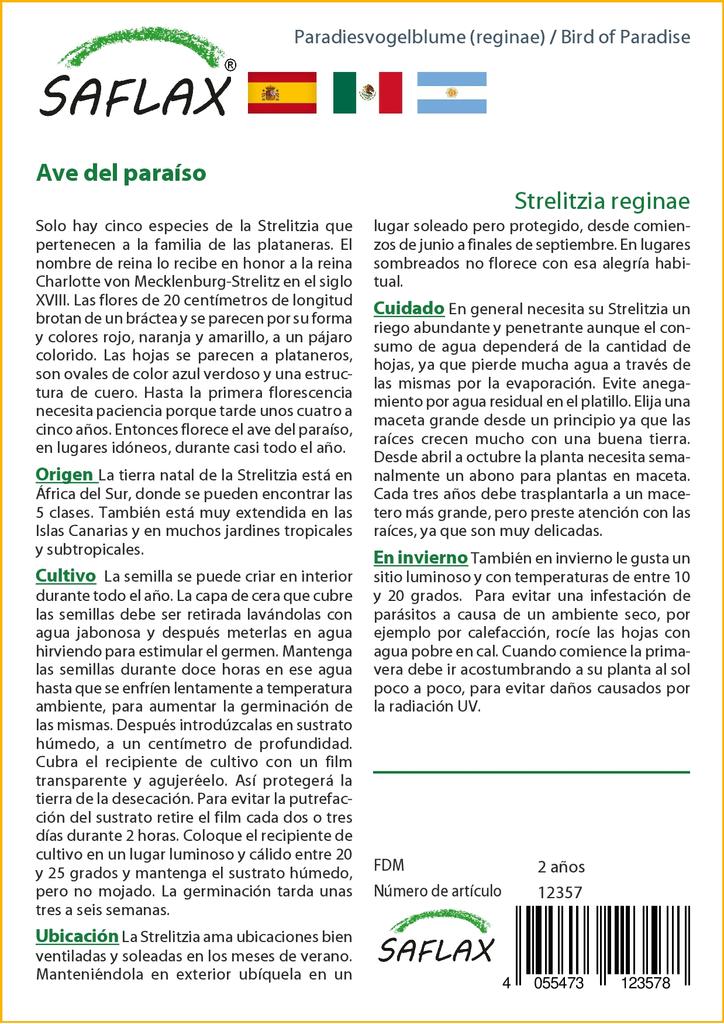 SAFLAX®

Paradiesvogelblume (reginae) / Bird of Paradise

Ave del paraíso

Strelitzia reginae

Solo hay cinco especies de la Strelitzia que pertenecen a la familia de las plataneras. El nombre de reina lo recibe en honor a la reina Charlotte von Mecklenburg-Strelitz en el siglo XVIII. Las flores de 20 centímetros de longitud brotan de un bráctea y se parecen por su forma y colores rojo, naranja y amarillo, a un pájaro colorido. Las hojas se parecen a plataneros, son ovales de color azul verdoso y una estructura de cuero. Hasta la primera florescencia necesita paciencia porque tarde unos cuatro a cinco años. Entonces florece el ave del paraíso, en lugares idóneos, durante casi todo el año.

Origen La tierra natal de la Strelitzia está en África del Sur, donde se pueden encontrar las 5 clases. También está muy extendida en las Islas Canarias y en muchos jardines tropicales y subtropicales.

Cultivo La semilla se puede criar en interior durante todo el año. La capa de cera que cubre las semillas debe ser retirada lavándolas con agua jabonosa y después meterlas en agua hirviendo para estimular el germen. Mantenga las semillas durante doce horas en ese agua hasta que se enfríen lentamente a temperatura ambiente, para aumentar la germinación de las mismas. Después introdúzcalas en sustrato húmedo, a un centímetro de profundidad. Cubra el recipiente de cultivo con un film transparente y agujeréelo. Así protegerá la tierra de la desecación. Para evitar la putrefacción del sustrato retire el film cada dos o tres días durante 2 horas. Coloque el recipiente de cultivo en un lugar luminoso y cálido entre 20 y 25 grados y mantenga el sustrato húmedo, pero no mojado. La germinación tarda unas tres a seis semanas.

Ubicación La Strelitzia ama ubicaciones bien ventiladas y soleadas en los meses de verano. Manteniéndola en exterior ubíquela en un lugar soleado pero protegido, desde comienzos de junio a finales de septiembre. En lugares sombreados no florece con esa alegría habitual.

Cuidado En general necesita su Strelitzia un riego abundante y penetrante aunque el consumo de agua dependerá de la cantidad de hojas, ya que pierde mucha agua a través de las mismas por la evaporación. Evite anegamiento por agua residual en el platillo. Elija una maceta grande desde un principio ya que las raíces crecen mucho con una buena tierra. Desde abril a octubre la planta necesita semanalmente un abono para plantas en maceta. Cada tres años debe trasplantarla a un macetero más grande, pero preste atención con las raíces, ya que son muy delicadas.

En invierno También en invierno le gusta un sitio luminoso y con temperaturas de entre 10 y 20 grados. Para evitar una infestación de parásitos a causa de un ambiente seco, por ejemplo por calefacción, rocíe las hojas con agua pobre en cal. Cuando comience la primavera debe ir acostumbrando a su planta al sol poco a poco, para evitar daños causados por la radiación UV.

FDM	2 años
Número de artículo	12357

SAFLAX

4 055473 123578